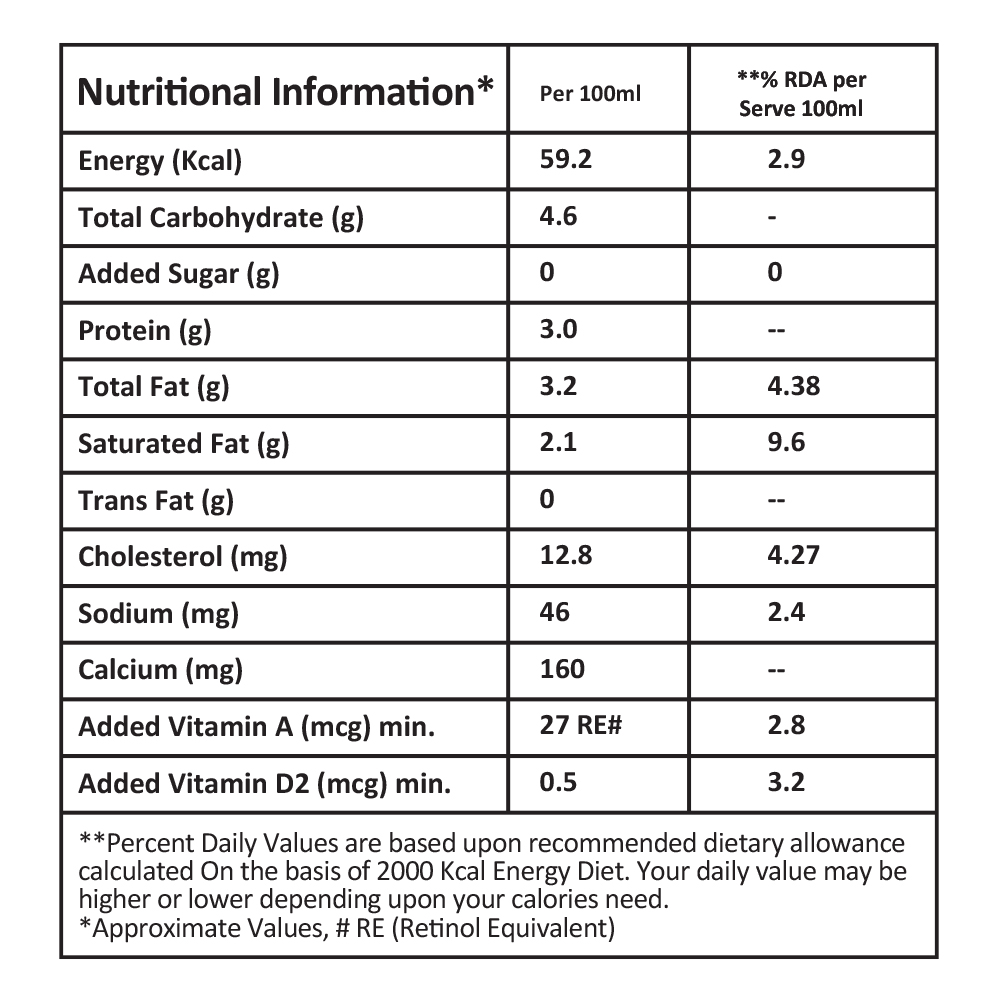 | Nutritional Information* | Per 100ml | **% RDA per Serve 100ml |
|---|---|---|
| Energy (Kcal) | 59.2 | 2.9 |
| Total Carbohydrate (g) | 4.6 | - |
| Added Sugar (g) | 0 | 0 |
| Protein (g) | 3.0 | -- |
| Total Fat (g) | 3.2 | 4.38 |
| Saturated Fat (g) | 2.1 | 9.6 |
| Trans Fat (g) | 0 | -- |
| Cholesterol (mg) | 12.8 | 4.27 |
| Sodium (mg) | 46 | 2.4 |
| Calcium (mg) | 160 | -- |
| Added Vitamin A (mcg) min. | 27 RE# | 2.8 |
| Added Vitamin D2 (mcg) min. | 0.5 | 3.2 |

**Percent Daily Values are based upon recommended dietary allowance calculated On the basis of 2000 Kcal Energy Diet. Your daily value may be higher or lower depending upon your calories need.
*Approximate Values, # RE (Retinol Equivalent)